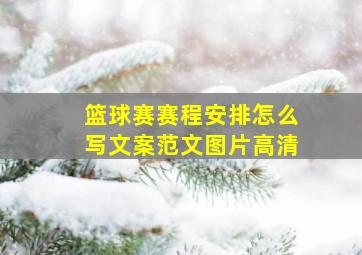 篮球赛赛程安排怎么写文案范文图片高清